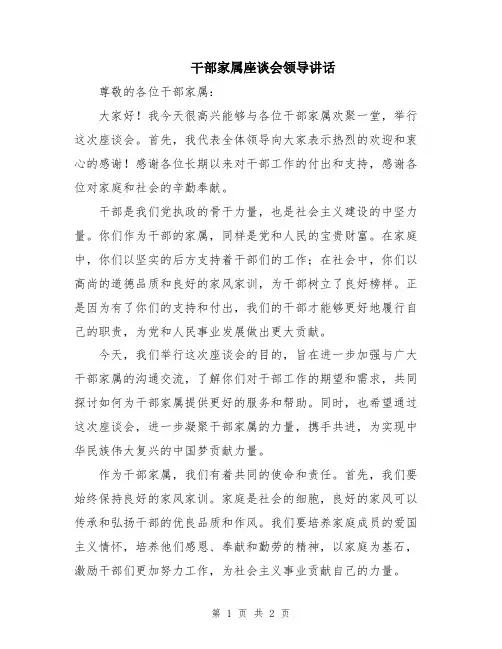 干部家属座谈会领导讲话

尊敬的各位干部家属：

大家好！我今天很高兴能够与各位干部家属欢聚一堂，举行这次座谈会。首先，我代表全体领导向大家表示热烈的欢迎和衷心的感谢！感谢各位长期以来对干部工作的付出和支持，感谢各位对家庭和社会的辛勤奉献。

干部是我们党执政的骨干力量，也是社会主义建设的中坚力量。你们作为干部的家属，同样是党和人民的宝贵财富。在家庭中，你们以坚实的后方支持着干部们的工作；在社会中，你们以高尚的道德品质和良好的家风家训，为干部树立了良好榜样。正是因为有了你们的支持和付出，我们的干部才能够更好地履行自己的职责，为党和人民事业发展做出更大贡献。

今天，我们举行这次座谈会的目的，旨在进一步加强与广大干部家属的沟通交流，了解你们对干部工作的期望和需求，共同探讨如何为干部家属提供更好的服务和帮助。同时，也希望通过这次座谈会，进一步凝聚干部家属的力量，携手共进，为实现中华民族伟大复兴的中国梦贡献力量。

作为干部家属，我们有着共同的使命和责任。首先，我们要始终保持良好的家风家训。家庭是社会的细胞，良好的家风可以传承和弘扬干部的优良品质和作风。我们要培养家庭成员的爱国主义情怀，培养他们感恩、奉献和勤劳的精神，以家庭为基石，激励干部们更加努力工作，为社会主义事业贡献自己的力量。

第 1 页 共 2 页